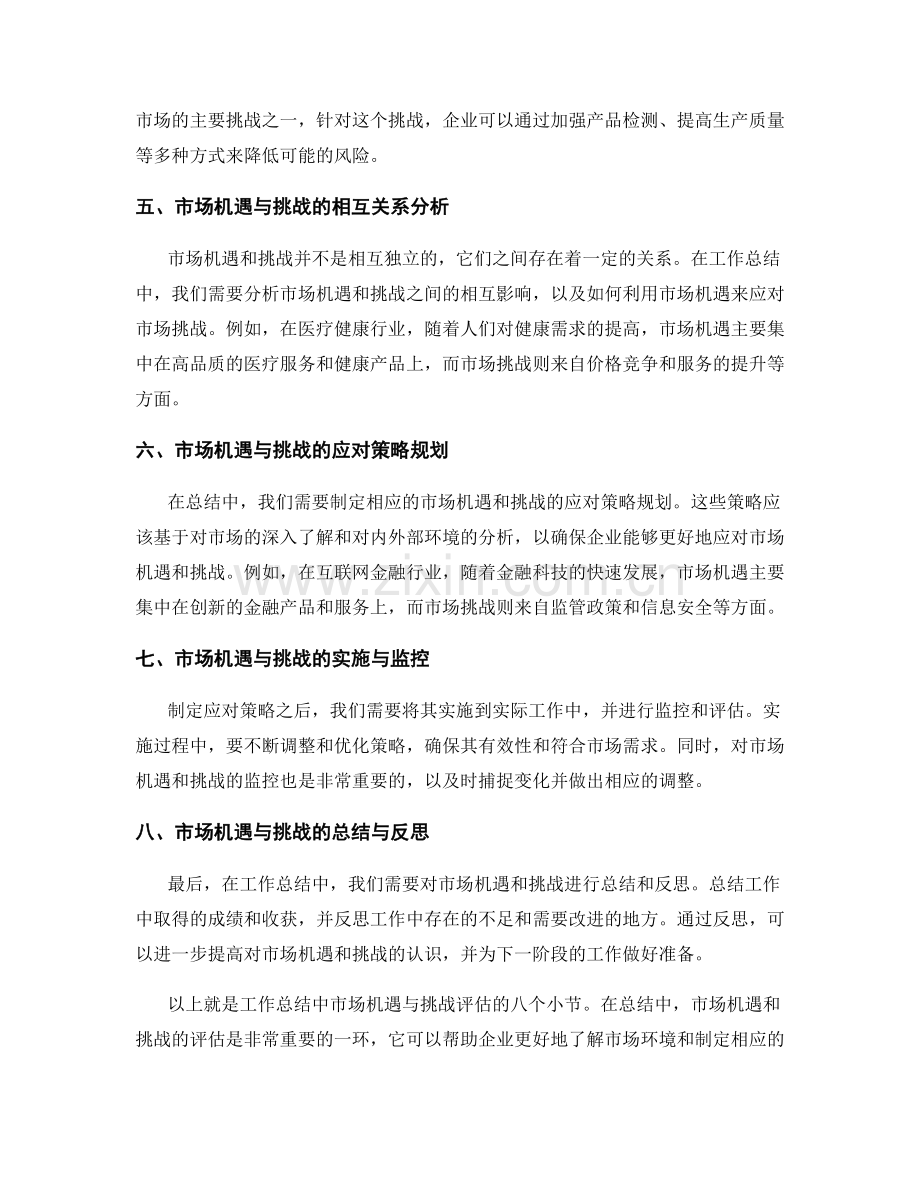 市场的主要挑战之一，针对这个挑战，企业可以通过加强产品检测、提高生产质量等多种方式来降低可能的风险。

五、市场机遇与挑战的相互关系分析

市场机遇和挑战并不是相互独立的，它们之间存在着一定的关系。在工作总结中，我们需要分析市场机遇和挑战之间的相互影响，以及如何利用市场机遇来应对市场挑战。例如，在医疗健康行业，随着人们对健康需求的提高，市场机遇主要集中在高品质的医疗服务和健康产品上，而市场挑战则来自价格竞争和服务的提升等方面。

六、市场机遇与挑战的应对策略规划

在总结中，我们需要制定相应的市场机遇和挑战的应对策略规划。这些策略应该基于对市场的深入了解和对内外部环境的分析，以确保企业能够更好地应对市场机遇和挑战。例如，在互联网金融行业，随着金融科技的快速发展，市场机遇主要集中在创新的金融产品和服务上，而市场挑战则来自监管政策和信息安全等方面。

七、市场机遇与挑战的实施与监控

制定应对策略之后，我们需要将其实施到实际工作中，并进行监控和评估。实施过程中，要不断调整和优化策略，确保其有效性和符合市场需求。同时，对市场机遇和挑战的监控也是非常重要的，以及时捕捉变化并做出相应的调整。

八、市场机遇与挑战的总结与反思

最后，在工作总结中，我们需要对市场机遇和挑战进行总结和反思。总结工作中取得的成绩和收获，并反思工作中存在的不足和需要改进的地方。通过反思，可以进一步提高对市场机遇和挑战的认识，并为下一阶段的工作做好准备。

以上就是工作总结中市场机遇与挑战评估的八个小节。在总结中，市场机遇和挑战的评估是非常重要的一环，它可以帮助企业更好地了解市场环境和制定相应的

www.zixin.com.cn